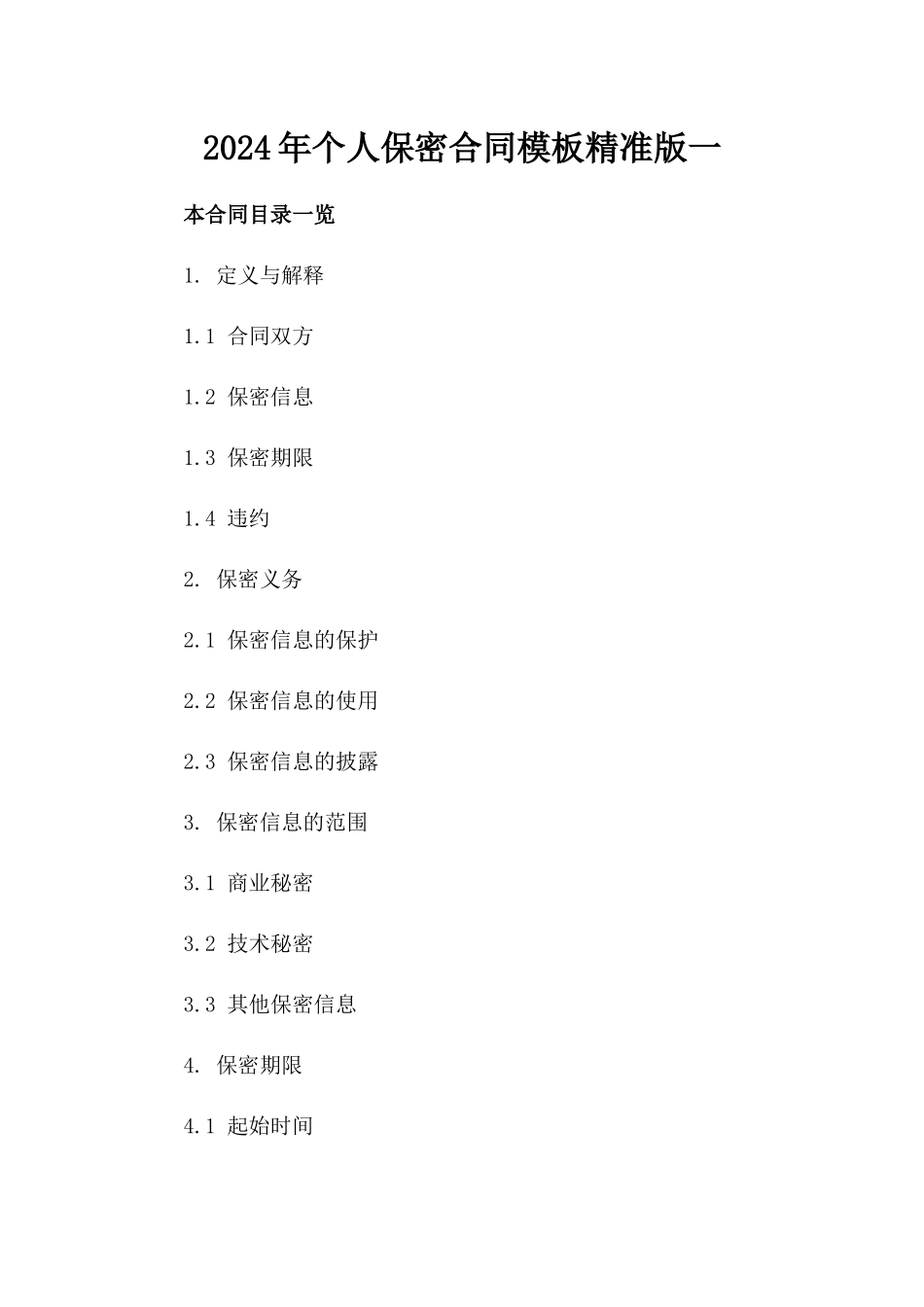 2024年个人保密合同模板精准版一

本合同目录一览

1. 定义与解释

1.1 合同双方

1.2 保密信息

1.3 保密期限

1.4 违约

2. 保密义务

2.1 保密信息的保护

2.2 保密信息的使用

2.3 保密信息的披露

3. 保密信息的范围

3.1 商业秘密

3.2 技术秘密

3.3 其他保密信息

4. 保密期限

4.1 起始时间